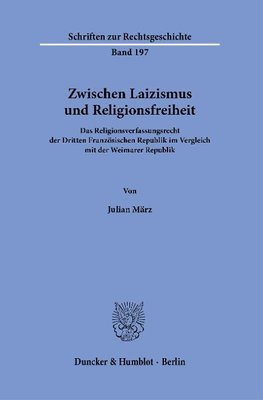 Schriften zur Rechtsgeschichte

Band 197

Zwischen Laizismus und Religionsfreiheit

Das Religionsverfassungsrecht der Dritten Französischen Republik im Vergleich mit der Weimarer Republik

Von

Julian März

Duncker & Humblot · Berlin